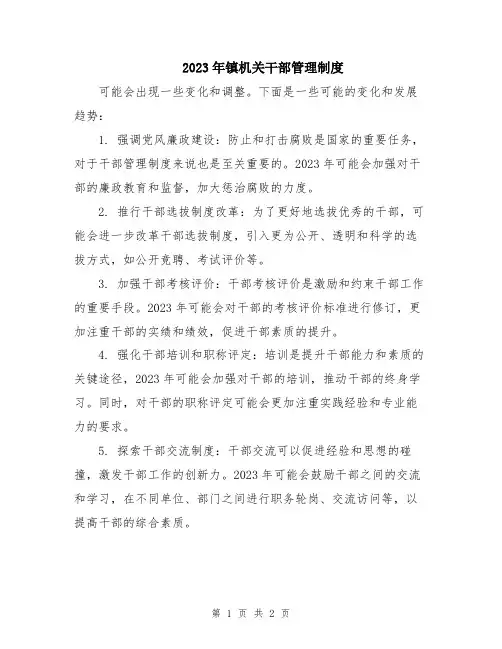 2023年镇机关干部管理制度

可能会出现一些变化和调整。下面是一些可能的变化和发展趋势：

1. 强调党风廉政建设：防止和打击腐败是国家的重要任务，对于干部管理制度来说也是至关重要的。2023年可能会加强对干部的廉政教育和监督，加大惩治腐败的力度。

2. 推行干部选拔制度改革：为了更好地选拔优秀的干部，可能会进一步改革干部选拔制度，引入更为公开、透明和科学的选拔方式，如公开竞聘、考试评价等。

3. 加强干部考核评价：干部考核评价是激励和约束干部工作的重要手段。2023年可能会对干部的考核评价标准进行修订，更加注重干部的实绩和绩效，促进干部素质的提升。

4. 强化干部培训和职称评定：培训是提升干部能力和素质的关键途径，2023年可能会加强对干部的培训，推动干部的终身学习。同时，对干部的职称评定可能会更加注重实践经验和专业能力的要求。

5. 探索干部交流制度：干部交流可以促进经验和思想的碰撞，激发干部工作的创新力。2023年可能会鼓励干部之间的交流和学习，在不同单位、部门之间进行职务轮岗、交流访问等，以提高干部的综合素质。

第 1 页 共 2 页